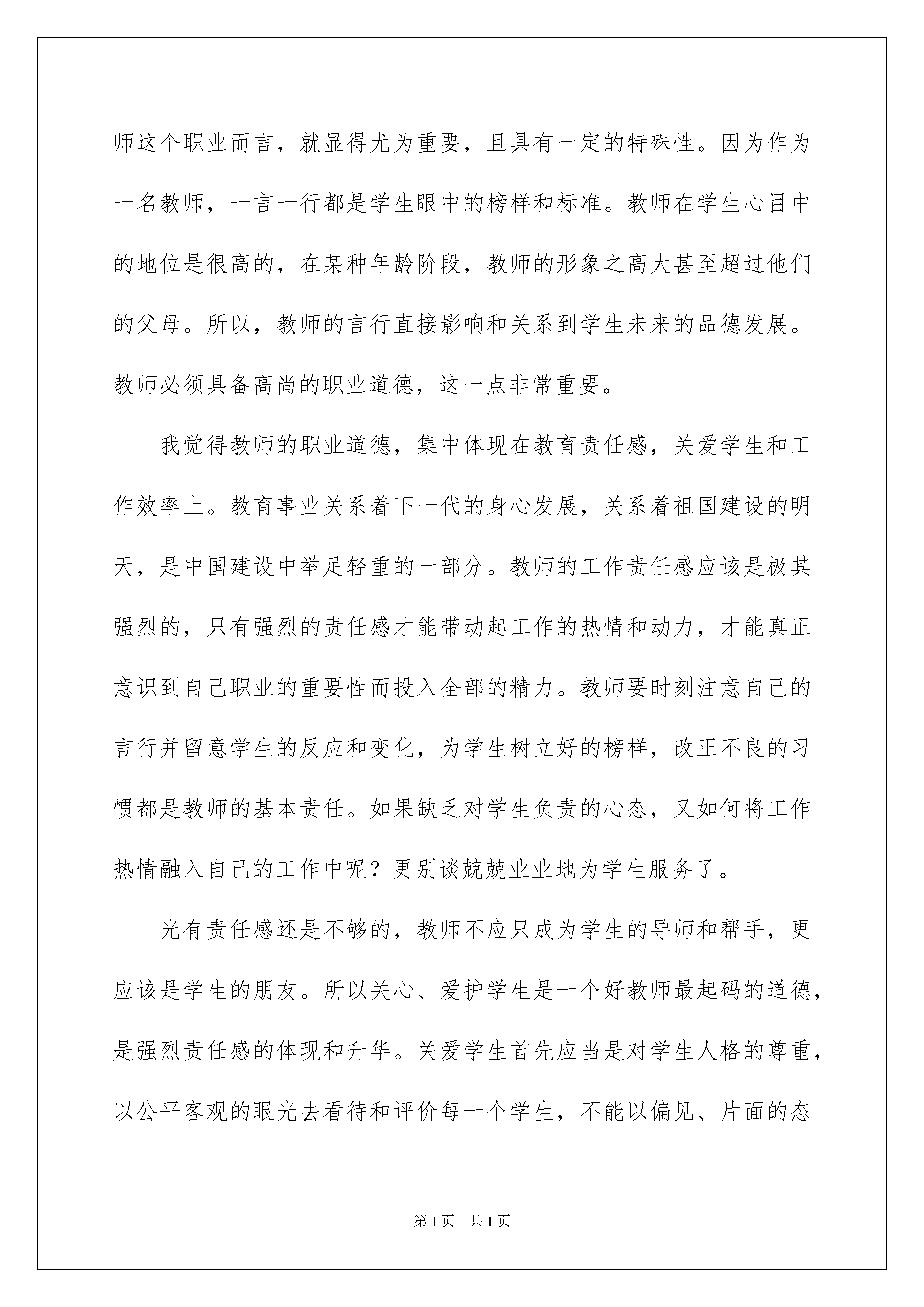 师这个职业而言，就显得尤为重要，且具有一定的特殊性。因为作为一名教师，一言一行都是学生眼中的榜样和标准。教师在学生心目中的地位是很高的，在某种年龄阶段，教师的形象之高大甚至超过他们的父母。所以，教师的言行直接影响和关系到学生未来的品德发展。教师必须具备高尚的职业道德，这一点非常重要。

我觉得教师的职业道德，集中体现在教育责任感，关爱学生和工作效率上。教育事业关系着下一代的身心发展，关系着祖国建设的明天，是中国建设中举足轻重的一部分。教师的工作责任感应该是极其强烈的，只有强烈的责任感才能带动起工作的热情和动力，才能真正意识到自己职业的重要性而投入全部的精力。教师要时刻注意自己的言行并留意学生的反应和变化，为学生树立好的榜样，改正不良的习惯都是教师的基本责任。如果缺乏对学生负责的心态，又如何将工作热情融入自己的工作中呢？更别谈兢兢业业地为学生服务了。

光有责任感还是不够的，教师不应只成为学生的导师和帮手，更应该是学生的朋友。所以关心、爱护学生是一个好教师最起码的道德，是强烈责任感的体现和升华。关爱学生首先应当是对学生人格的尊重，以公平客观的眼光去看待和评价每一个学生，不能以偏见、片面的态

第1页　共1页